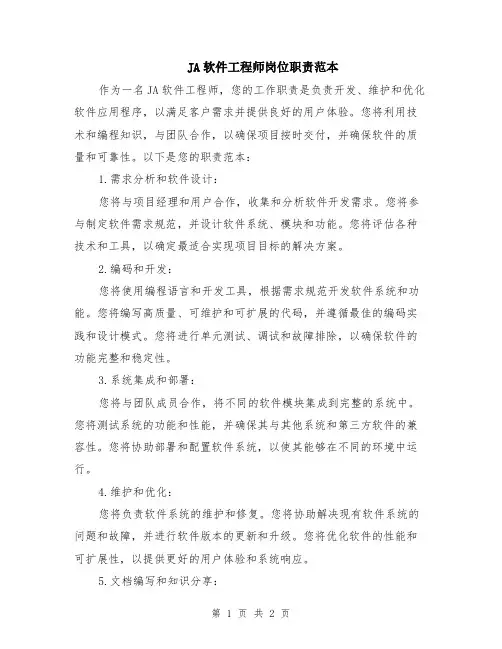 JA软件工程师岗位职责范本

作为一名JA软件工程师，您的工作职责是负责开发、维护和优化软件应用程序，以满足客户需求并提供良好的用户体验。您将利用技术和编程知识，与团队合作，以确保项目按时交付，并确保软件的质量和可靠性。以下是您的职责范本：

1.需求分析和软件设计：

您将与项目经理和用户合作，收集和分析软件开发需求。您将参与制定软件需求规范，并设计软件系统、模块和功能。您将评估各种技术和工具，以确定最适合实现项目目标的解决方案。

2.编码和开发：

您将使用编程语言和开发工具，根据需求规范开发软件系统和功能。您将编写高质量、可维护和可扩展的代码，并遵循最佳的编码实践和设计模式。您将进行单元测试、调试和故障排除，以确保软件的功能完整和稳定性。

3.系统集成和部署：

您将与团队成员合作，将不同的软件模块集成到完整的系统中。您将测试系统的功能和性能，并确保其与其他系统和第三方软件的兼容性。您将协助部署和配置软件系统，以使其能够在不同的环境中运行。

4.维护和优化：

您将负责软件系统的维护和修复。您将协助解决现有软件系统的问题和故障，并进行软件版本的更新和升级。您将优化软件的性能和可扩展性，以提供更好的用户体验和系统响应。

5.文档编写和知识分享：

第 1 页 共 2 页